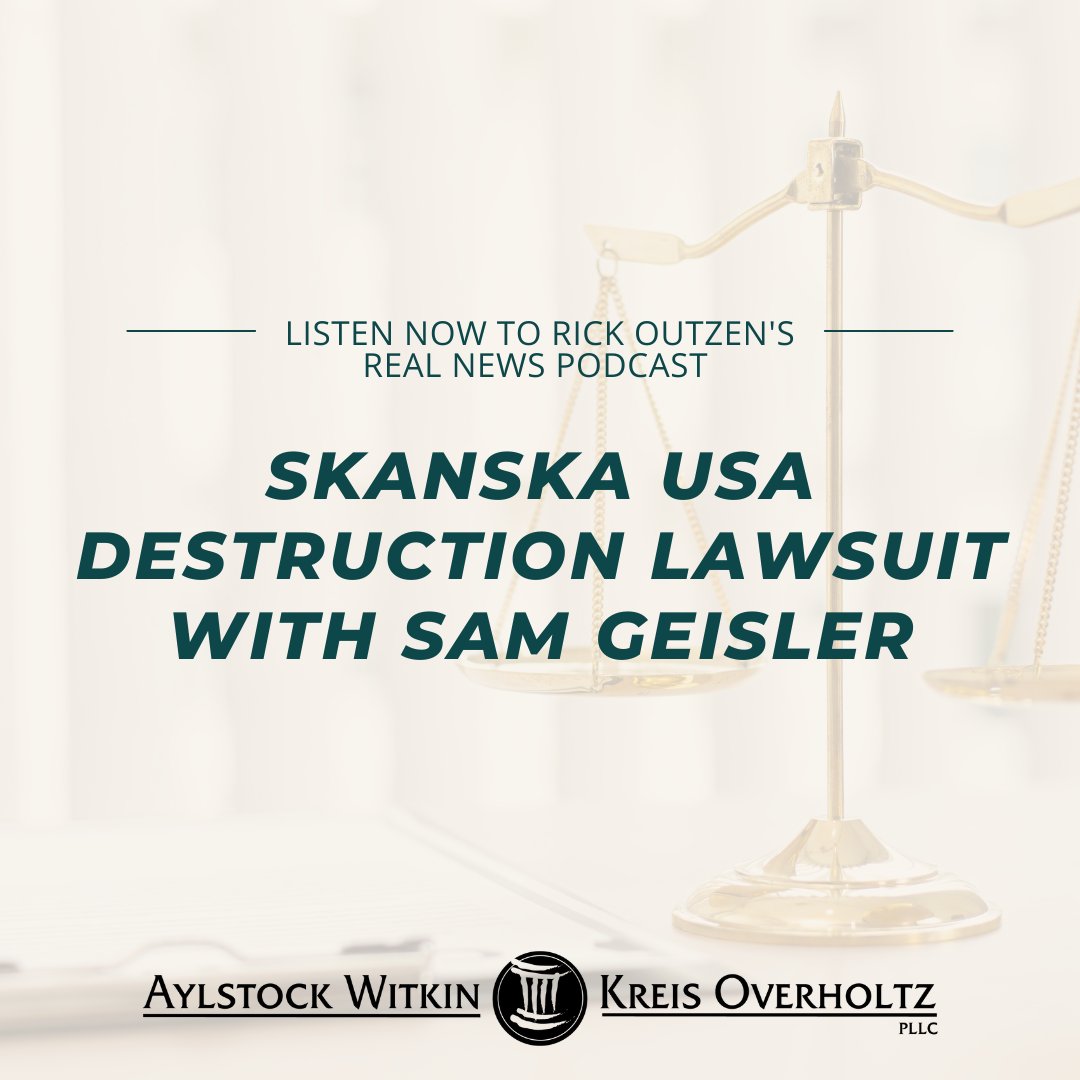 LISTEN NOW TO RICK OUTZEN'S REAL NEWS PODCAST

SKANSKA USA DESTRUCTION LAWSUIT WITH SAM GEISLER

AYLSTOCK WITKIN KREIS OVERHOLTZ PLLC